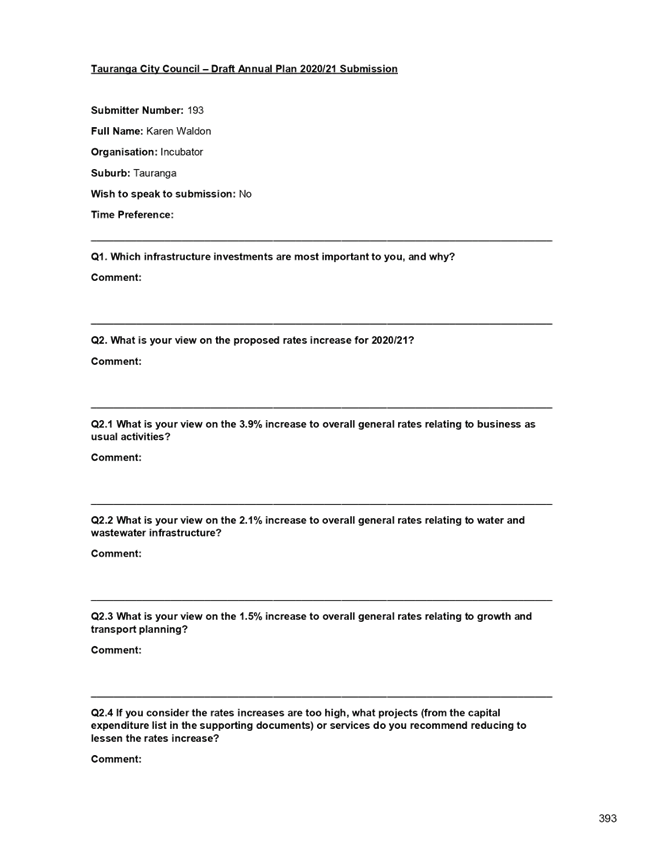 Tauranga City Council – Draft Annual Plan 2020/21 Submission

Submitter Number: 193

Full Name: Karen Waldon

Organisation: Incubator

Suburb: Tauranga

Wish to speak to submission: No

Time Preference:

Q1. Which infrastructure investments are most important to you, and why?

Comment:

Q2. What is your view on the proposed rates increase for 2020/21?

Comment:

Q2.1 What is your view on the 3.9% increase to overall general rates relating to business as usual activities?

Comment:

Q2.2 What is your view on the 2.1% increase to overall general rates relating to water and wastewater infrastructure?

Comment:

Q2.3 What is your view on the 1.5% increase to overall general rates relating to growth and transport planning?

Comment:

Q2.4 If you consider the rates increases are too high, what projects (from the capital expenditure list in the supporting documents) or services do you recommend reducing to lessen the rates increase?

Comment:

393